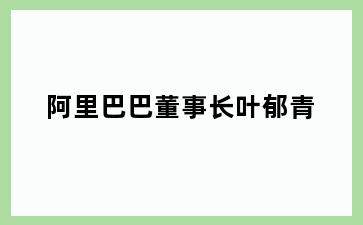 阿里巴巴董事长叶郁青